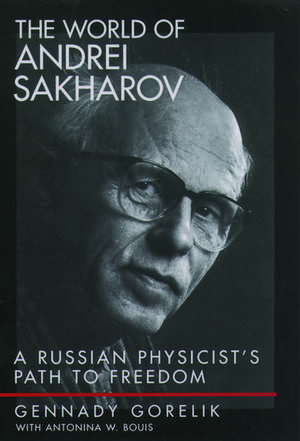 THE WORLD OF
ANDREI
SAKHAROV

A RUSSIAN PHYSICIST'S
PATH TO FREEDOM

GENNADY GORELIK
WITH ANTONINA W. BOUIS